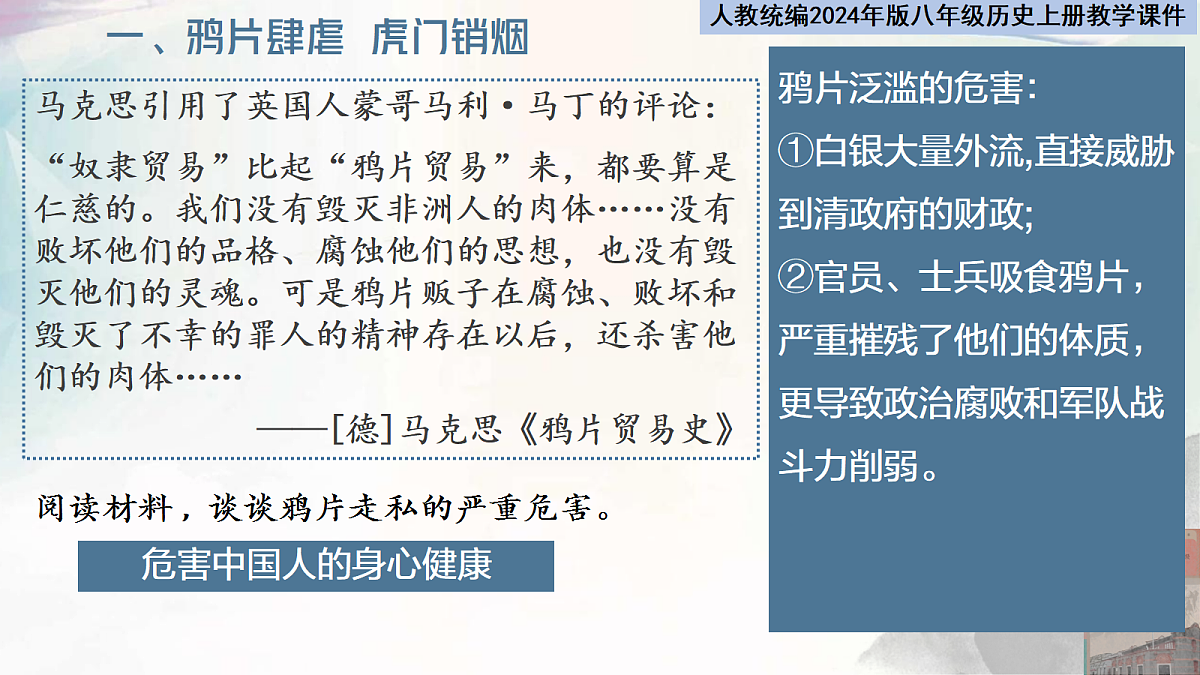 人教统编2024年版八年级历史上册教学课件

一、鸦片肆虐 虎门销烟

马克思引用了英国人蒙哥马利·马丁的评论：

“奴隶贸易”比起“鸦片贸易”来，都要算是仁慈的。我们没有毁灭非洲人的肉体……没有败坏他们的品格、腐蚀他们的思想，也没有毁灭他们的灵魂。可是鸦片贩子在腐蚀、败坏和毁灭了不幸的罪人的精神存在以后，还杀害他们的肉体……

——[德]马克思《鸦片贸易史》

阅读材料，谈谈鸦片走私的严重危害。

危害中国人的身心健康

鸦片泛滥的危害：
①白银大量外流,直接威胁到清政府的财政;
②官员、士兵吸食鸦片，严重摧残了他们的体质，更导致政治腐败和军队战斗力削弱。